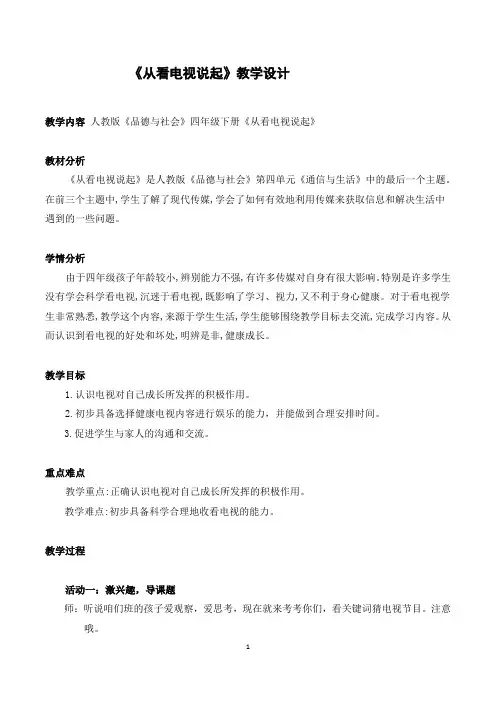 《从看电视说起》教学设计

教学内容 人教版《品德与社会》四年级下册《从看电视说起》

教材分析

《从看电视说起》是人教版《品德与社会》第四单元《通信与生活》中的最后一个主题。在前三个主题中，学生了解了现代传媒，学会了如何有效地利用传媒来获取信息和解决生活中遇到的一些问题。

学情分析

由于四年级孩子年龄较小，辨别能力不强，有许多传媒对自身有很大影响。特别是许多学生没有学会科学看电视，沉迷于看电视，既影响了学习、视力，又不利于身心健康。对于看电视学生非常熟悉，教学这个内容，来源于学生生活，学生能够围绕教学目标去交流，完成学习内容。从而认识到看电视的好处和坏处，明辨是非，健康成长。

教学目标

1. 认识电视对自己成长所发挥的积极作用。

2. 初步具备选择健康电视内容进行娱乐的能力，并能做到合理安排时间。

3. 促进学生与家人的沟通和交流。

重点难点

教学重点：正确认识电视对自己成长所发挥的积极作用。

教学难点：初步具备科学合理地收看电视的能力。

教学过程

活动一：激兴趣，导课题

师：听说咱们班的孩子爱观察，爱思考，现在就来考考你们，看关键词猜电视节目。注意哦。

1